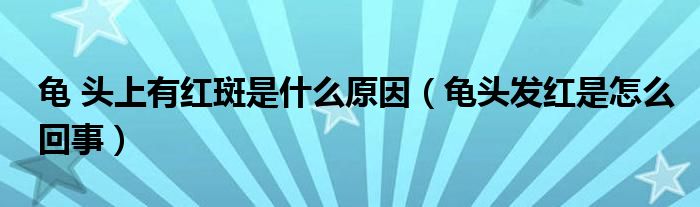 龟 头上有红斑是什么原因（龟头发红是怎么回事）